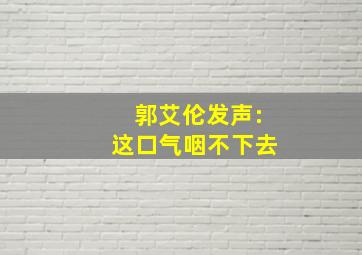 郭艾伦发声:
这口气咽不下去